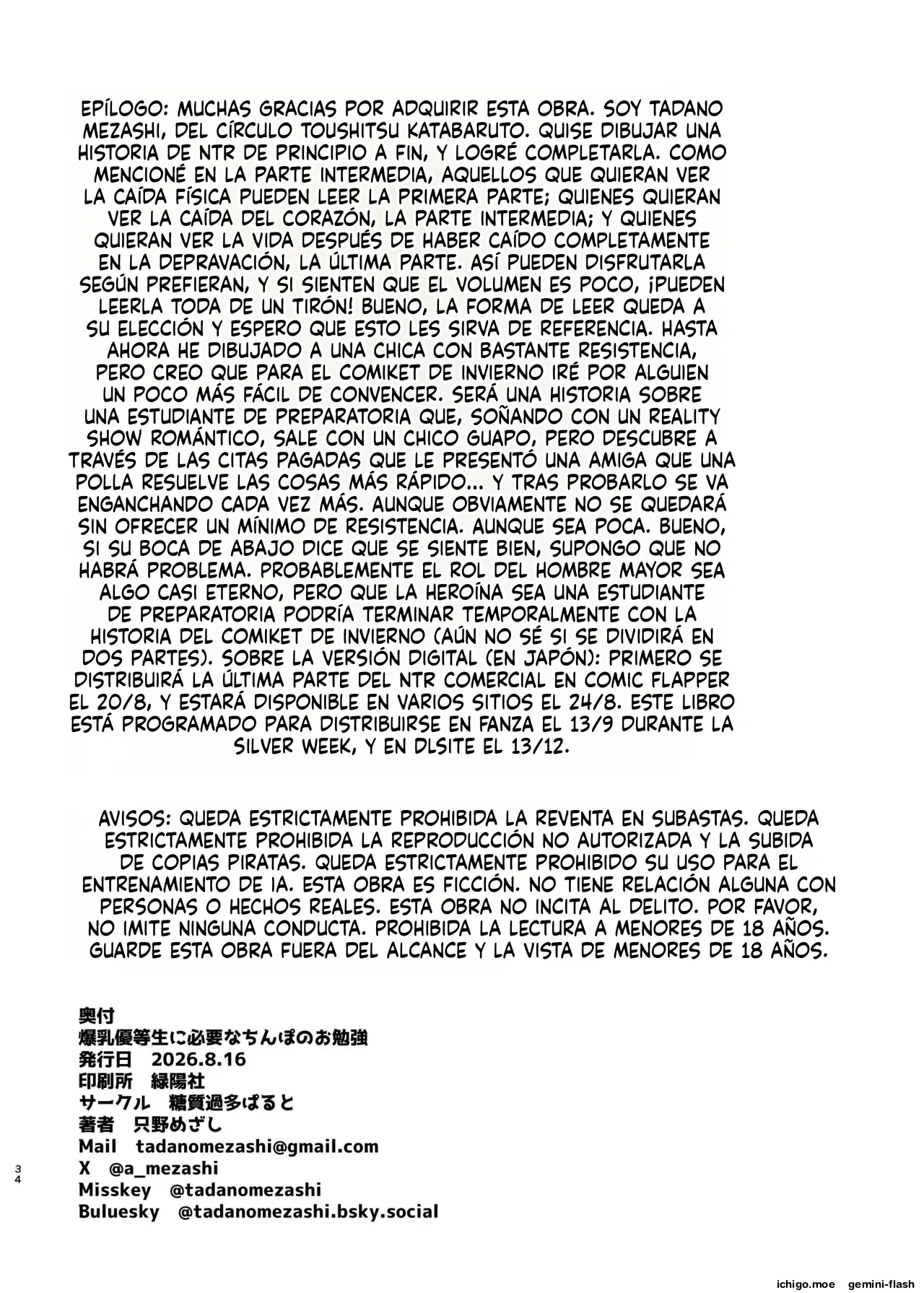 EPÍLOGO: MUCHAS GRACIAS POR ADQUIRIR ESTA OBRA. SOY TADANO MEZASHI, DEL CÍRCULO TOUSHITSU KATABARUTO. QUISE DIBUJAR UNA HISTORIA DE NTR DE PRINCIPIO A FIN, Y LOGRÉ COMPLETARLA. COMO MENCIONÉ EN LA PARTE INTERMEDIA, AQUELLOS QUE QUIERAN VER LA CAÍDA FÍSICA PUEDEN LEER LA PRIMERA PARTE; QUIENES QUIERAN VER LA CAÍDA DEL CORAZÓN, LA PARTE INTERMEDIA; Y QUIENES QUIERAN VER LA VIDA DESPUÉS DE HABER CAÍDO COMPLETAMENTE EN LA DEPRAVACIÓN, LA ÚLTIMA PARTE. ASÍ PUEDEN DISFRUTARLA SEGÚN PREFIERAN, Y SI SIENTEN QUE EL VOLUMEN ES POCO, ¡PUEDEN LEERLA TODA DE UN TIRÓN! BUENO, LA FORMA DE LEER QUEDA A SU ELECCIÓN Y ESPERO QUE ESTO LES SIRVA DE REFERENCIA. HASTA AHORA HE DIBUJADO A UNA CHICA CON BASTANTE RESISTENCIA, PERO CREO QUE PARA EL COMIKET DE INVIERNO IRÉ POR ALGUIEN UN POCO MÁS FÁCIL DE CONVENCER. SERÁ UNA HISTORIA SOBRE UNA ESTUDIANTE DE PREPARATORIA QUE, SOÑANDO CON UN REALITY SHOW ROMÁNTICO, SALE CON UN CHICO GUAPO, PERO DESCUBRE A TRAVÉS DE LAS CITAS PAGADAS QUE LE PRESENTÓ UNA AMIGA QUE UNA POLLA RESUELVE LAS COSAS MÁS RÁPIDO... Y TRAS PROBARLO SE VA ENGANCHANDO CADA VEZ MÁS. AUNQUE OBVIAMENTE NO SE QUEDARÁ SIN OFRECER UN MÍNIMO DE RESISTENCIA. AUNQUE SEA POCA. BUENO, SI SU BOCA DE ABAJO DICE QUE SE SIENTE BIEN, SUPONGO QUE NO HABRÁ PROBLEMA. PROBABLEMENTE EL ROL DEL HOMBRE MAYOR SEA ALGO CASI ETERNO, PERO QUE LA HEROÍNA SEA UNA ESTUDIANTE DE PREPARATORIA PODRÍA TERMINAR TEMPORALMENTE CON LA HISTORIA DEL COMIKET DE INVIERNO (AÚN NO SÉ SI SE DIVIDIRÁ EN DOS PARTES). SOBRE LA VERSIÓN DIGITAL (EN JAPÓN): PRIMERO SE DISTRIBUIRÁ LA ÚLTIMA PARTE DEL NTR COMERCIAL EN COMIC FLAPPER EL 20/8, Y ESTARÁ DISPONIBLE EN VARIOS SITIOS EL 24/8. ESTE LIBRO ESTÁ PROGRAMADO PARA DISTRIBUIRSE EN FANZA EL 13/9 DURANTE LA SILVER WEEK, Y EN DLSITE EL 13/12.

AVISOS: QUEDA ESTRICTAMENTE PROHIBIDA LA REVENTA EN SUBASTAS. QUEDA ESTRICTAMENTE PROHIBIDA LA REPRODUCCIÓN NO AUTORIZADA Y LA SUBIDA DE COPIAS PIRATAS. QUEDA ESTRICTAMENTE PROHIBIDO SU USO PARA EL ENTRENAMIENTO DE IA. ESTA OBRA ES FICCIÓN. NO TIENE RELACIÓN ALGUNA CON PERSONAS O HECHOS REALES. ESTA OBRA NO INCITA AL DELITO. POR FAVOR, NO IMITE NINGUNA CONDUCTA. PROHIBIDA LA LECTURA A MENORES DE 18 AÑOS. GUARDE ESTA OBRA FUERA DEL ALCANCE Y LA VISTA DE MENORES DE 18 AÑOS.

奥付
爆乳優等生に必要なちんぽのお勉強
発行日 2026.8.16
印刷所 緑陽社
サークル 糖質過多ぱると
著者 只野めざし
Mail tadanomezashi@gmail.com
X @a_mezashi
Misskey @tadanomezashi
Buluesky @tadanomezashi.bsky.social

34

ichigo.moe gemini-flash